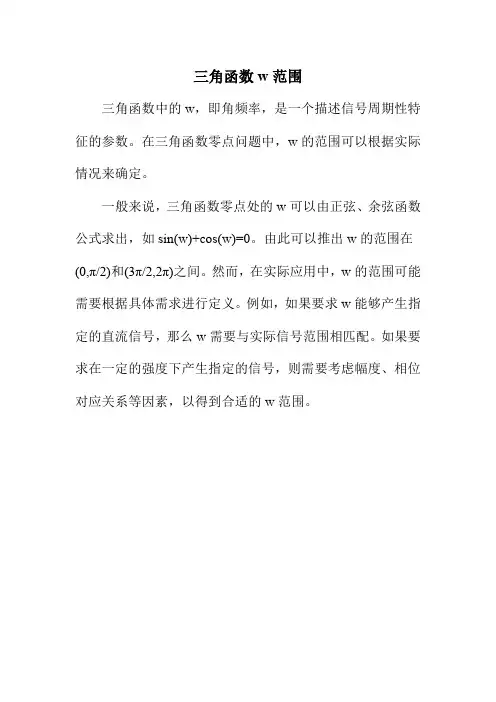 三角函数 w 范围

三角函数中的 w，即角频率，是一个描述信号周期性特征的参数。在三角函数零点问题中，w 的范围可以根据实际情况来确定。

一般来说，三角函数零点处的 w 可以由正弦、余弦函数公式求出，如 $\sin(w)+\cos(w)=0$。由此可以推出 w 的范围在 $(0,\pi/2)$和$(3\pi/2,2\pi)$之间。然而，在实际应用中，w 的范围可能需要根据具体需求进行定义。例如，如果要求 w 能够产生指定的直流信号，那么 w 需要与实际信号范围相匹配。如果要求在一定的强度下产生指定的信号，则需要考虑幅度、相位对应关系等因素，以得到合适的 w 范围。